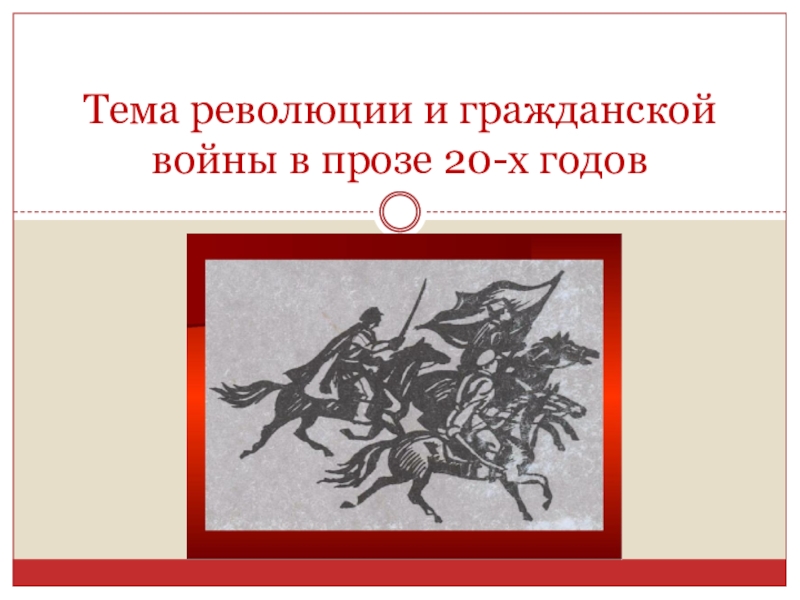 Тема революции и гражданской войны в прозе 20-х годов